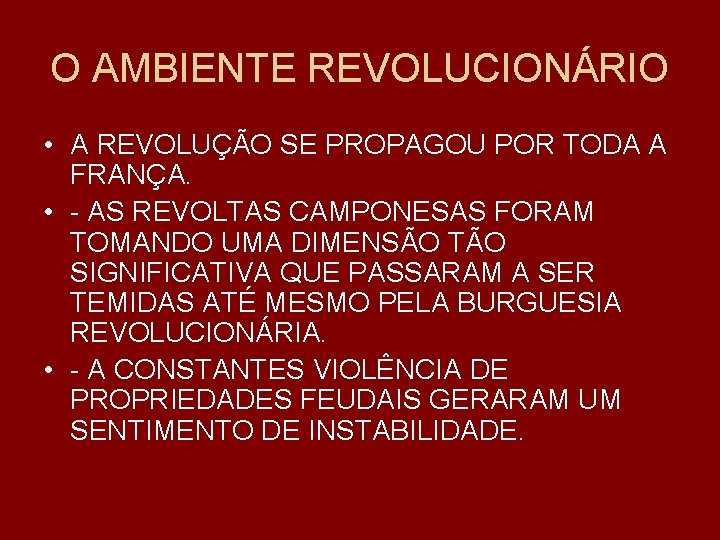 O AMBIENTE REVOLUCIONÁRIO

• A REVOLUÇÃO SE PROPAGOU POR TODA A FRANÇA.

• - AS REVOLTAS CAMPONESAS FORAM TOMANDO UMA DIMENSÃO TÃO SIGNIFICATIVA QUE PASSARAM A SER TEMIDAS ATÉ MESMO PELA BURGUESIA REVOLUCIONÁRIA.

• - A CONSTANTES VIOLÊNCIA DE PROPRIEDADES FEUDAIS GERARAM UM SENTIMENTO DE INSTABILIDADE.